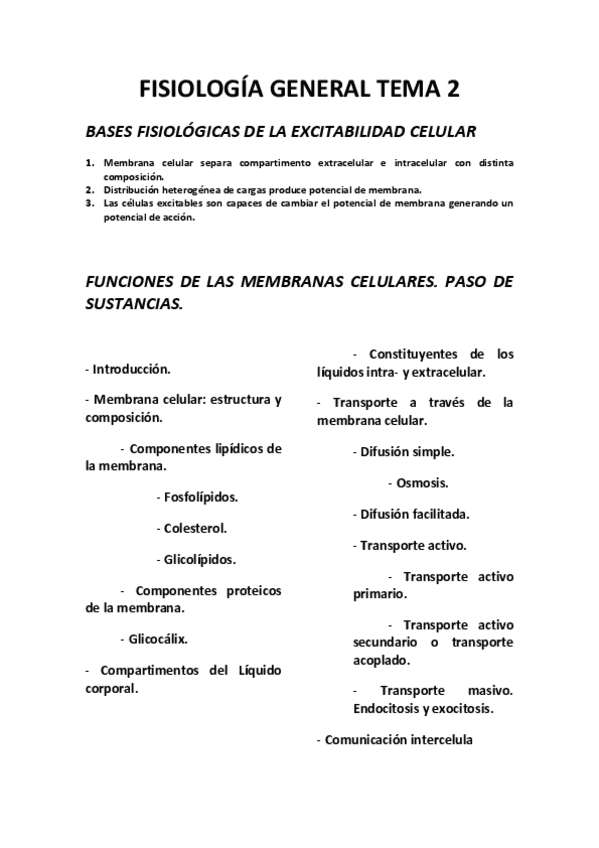 FISIOLOGÍA GENERAL TEMA 2

BASES FISIOLÓGICAS DE LA EXCITABILIDAD CELULAR

1. Membrana celular separa compartimento extracelular e intracelular con distinta composición.
2. Distribución heterogénea de cargas produce potencial de membrana.
3. Las células excitables son capaces de cambiar el potencial de membrana generando un potencial de acción.

FUNCIONES DE LAS MEMBRANAS CELULARES. PASO DE SUSTANCIAS.

- Introducción.

- Membrana celular: estructura y composición.

- Componentes lipídicos de la membrana.

- Fosfolípidos.

- Colesterol.

- Glicolípidos.

- Componentes proteicos de la membrana.

- Glicocálix.

- Compartimentos del Líquido corporal.

- Constituyentes de los líquidos intra- y extracelular.

- Transporte a través de la membrana celular.

- Difusión simple.

- Osmosis.

- Difusión facilitada.

- Transporte activo.

- Transporte activo primario.

- Transporte activo secundario o transporte acoplado.

- Transporte masivo. Endocitosis y exocitosis.

- Comunicación intercelula